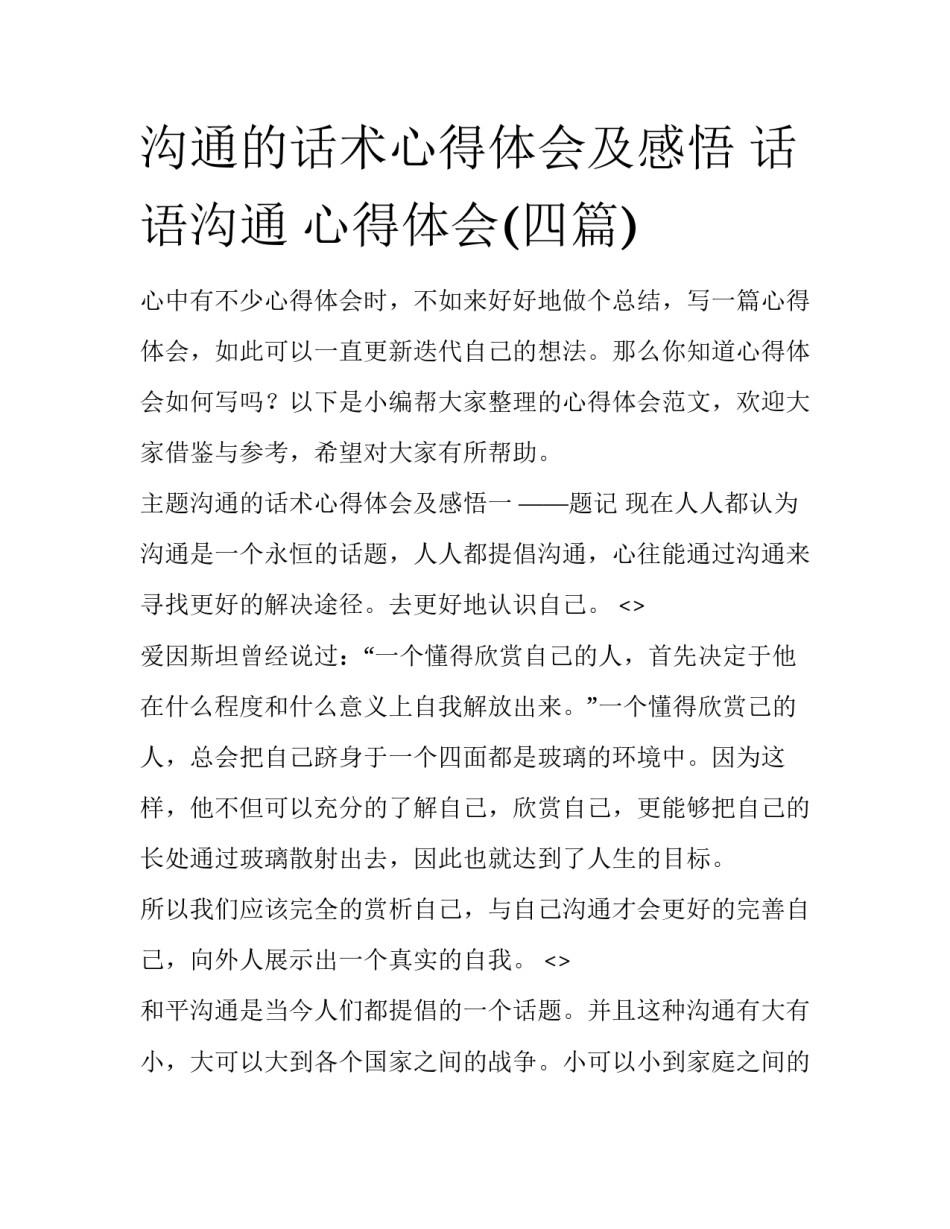 沟通的话术心得体会及感悟 话语沟通 心得体会(四篇)

心中有不少心得体会时，不如来好好地做个总结，写一篇心得体会，如此可以一直更新迭代自己的想法。那么你知道心得体会如何写吗？以下是小编帮大家整理的心得体会范文，欢迎大家借鉴与参考，希望对大家有所帮助。

主题沟通的话术心得体会及感悟一 ——题记 现在人人都认为沟通是一个永恒的话题，人人都提倡沟通，心往能通过沟通来寻找更好的解决途径。去更好地认识自己。 <>

爱因斯坦曾经说过：“一个懂得欣赏自己的人，首先决定于他在什么程度和什么意义上自我解放出来。”一个懂得欣赏己的人，总会把自己跻身于一个四面都是玻璃的环境中。因为这样，他不但可以充分的了解自己，欣赏自己，更能够把自己的长处通过玻璃散射出去，因此也就达到了人生的目标。

所以我们应该完全的赏析自己，与自己沟通才会更好的完善自己，向外人展示出一个真实的自我。 <>

和平沟通是当今人们都提倡的一个话题。并且这种沟通有大有小，大可以大到各个国家之间的战争。小可以小到家庭之间的